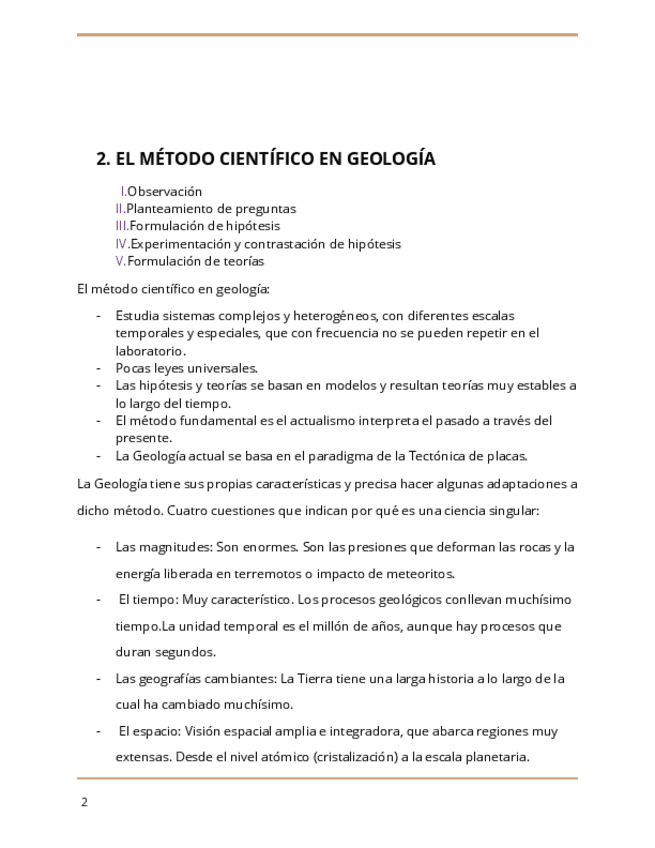 2. EL MÉTODO CIENTÍFICO EN GEOLOGÍA

I.Observación
II.Planteamiento de preguntas
III.Formulación de hipótesis
IV.Experimentación y contrastación de hipótesis
V.Formulación de teorías

El método científico en geología:

- Estudia sistemas complejos y heterogéneos, con diferentes escalas temporales y especiales, que con frecuencia no se pueden repetir en el laboratorio.
- Pocas leyes universales.
- Las hipótesis y teorías se basan en modelos y resultan teorías muy estables a lo largo del tiempo.
- El método fundamental es el actualismo interpreta el pasado a través del presente.
- La Geología actual se basa en el paradigma de la Tectónica de placas.

La Geología tiene sus propias características y precisa hacer algunas adaptaciones a dicho método. Cuatro cuestiones que indican por qué es una ciencia singular:

- Las magnitudes: Son enormes. Son las presiones que deforman las rocas y la energía liberada en terremotos o impacto de meteoritos.
- El tiempo: Muy característico. Los procesos geológicos conllevan muchísimo tiempo.La unidad temporal es el millón de años, aunque hay procesos que duran segundos.
- Las geografías cambiantes: La Tierra tiene una larga historia a lo largo de la cual ha cambiado muchísimo.
- El espacio: Visión espacial amplia e integradora, que abarca regiones muy extensas. Desde el nivel atómico (cristalización) a la escala planetaria.

2